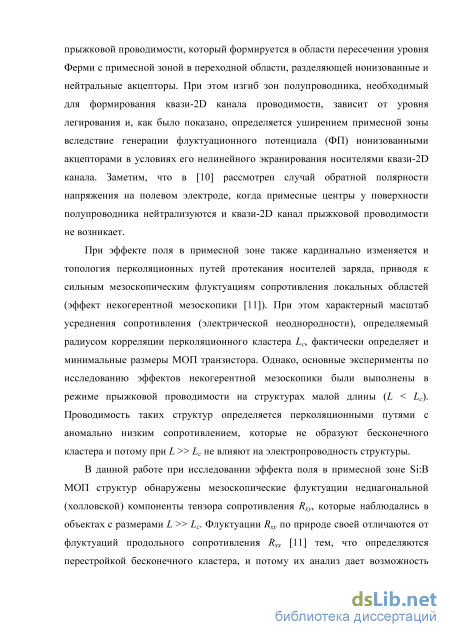 прыжковой проводимости, который формируется в области пересечении уровня Ферми с примесной зоной в переходной области, разделяющей ионизованные и нейтральные акцепторы. При этом изгиб зон полупроводника, необходимый для формирования квази-2D канала проводимости, зависит от уровня легирования и, как было показано, определяется уширением примесной зоны вследствие генерации флуктуационного потенциала (ФП) ионизованными акцепторами в условиях его нелинейного экранирования носителями квази-2D канала. Заметим, что в [10] рассмотрен случай обратной полярности напряжения на полевом электроде, когда примесные центры у поверхности полупроводника нейтрализуются и квази-2D канал прыжковой проводимости не возникает.

При эффекте поля в примесной зоне также кардинально изменяется и топология перколяционных путей протекания носителей заряда, приводя к сильным мезоскопическим флуктуациям сопротивления локальных областей (эффект некогерентной мезоскопики [11]). При этом характерный масштаб усреднения сопротивления (электрической неоднородности), определяемый радиусом корреляции перколяционного кластера $L_c$, фактически определяет и минимальные размеры МОП транзистора. Однако, основные эксперименты по исследованию эффектов некогерентной мезоскопики были выполнены в режиме прыжковой проводимости на структурах малой длины ($L < L_c$). Проводимость таких структур определяется перколяционными путями с аномально низким сопротивлением, которые не образуют бесконечного кластера и потому при $L >> L_c$ не влияют на электропроводность структуры.

В данной работе при исследовании эффекта поля в примесной зоне Si:B МОП структур обнаружены мезоскопические флуктуации недиагональной (холловской) компоненты тензора сопротивления $R_{xy}$, которые наблюдались в объектах с размерами $L >> L_c$. Флуктуации $R_{xy}$ по природе своей отличаются от флуктуаций продольного сопротивления $R_{xx}$ [11] тем, что определяются перестройкой бесконечного кластера, и потому их анализ дает возможность

dsLib.net
библиотека диссертаций